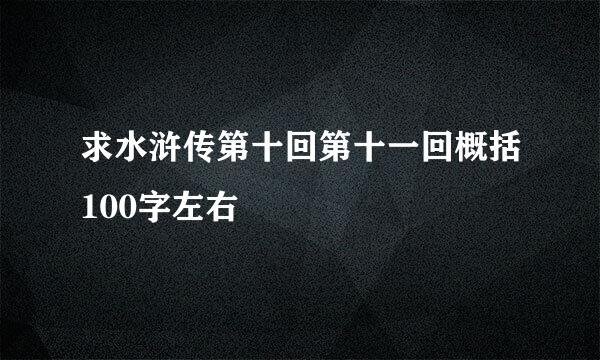 求水浒传第十回第十一回概括100字左右